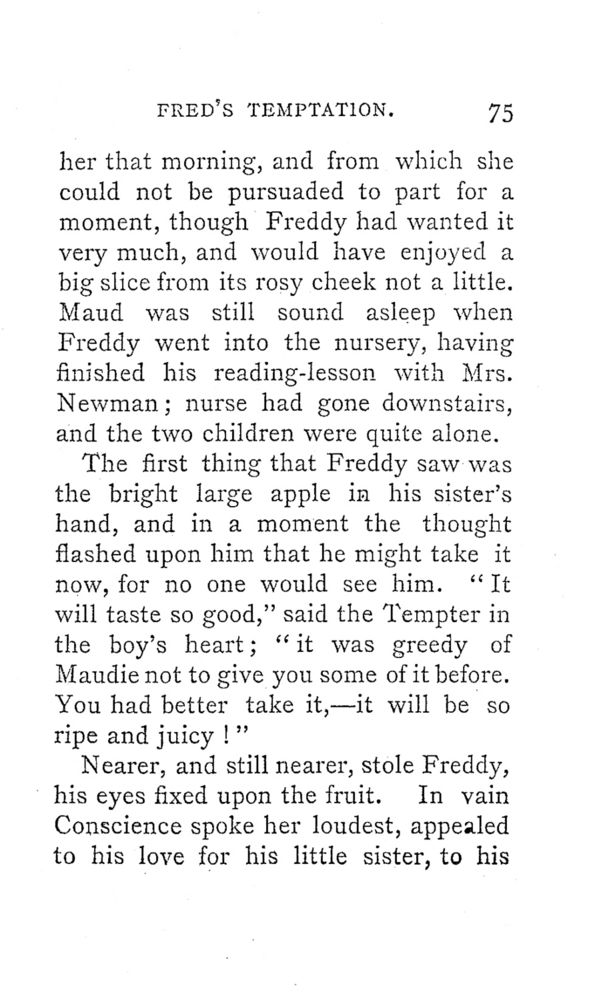 FRED'S TEMPTATION. 75

her that morning, and from which she could not be pursuaded to part for a moment, though Freddy had wanted it very much, and would have enjoyed a big slice from its rosy cheek not a little. Maud was still sound asleep when Freddy went into the nursery, having finished his reading-lesson with Mrs. Newman; nurse had gone downstairs, and the two children were quite alone.

The first thing that Freddy saw was the bright large apple in his sister's hand, and in a moment the thought flashed upon him that he might take it now, for no one would see him. "It will taste so good," said the Tempter in the boy's heart; "it was greedy of Maudie not to give you some of it before. You had better take it,—it will be so ripe and juicy!"

Nearer, and still nearer, stole Freddy, his eyes fixed upon the fruit. In vain Conscience spoke her loudest, appealed to his love for his little sister, to his